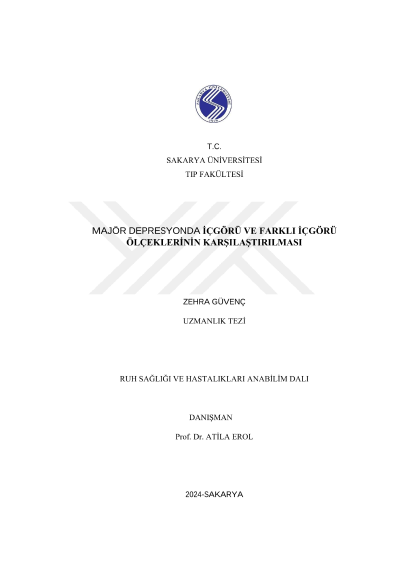 T.C.
SAKARYA ÜNİVERSİTESİ
TIP FAKÜLTESİ

MAJÖR DEPRESYONDA İÇGÖRÜ VE FARKLI İÇGÖRÜ ÖLÇEKLERİNİN KARŞILAŞTIRILMASI

ZEHRA GÜVENÇ

UZMANLIK TEZİ

RUH SAĞLIĞI VE HASTALIKLARI ANABİLİM DALI

DANIŞMAN

Prof. Dr. ATİLA EROL

2024-SAKARYA